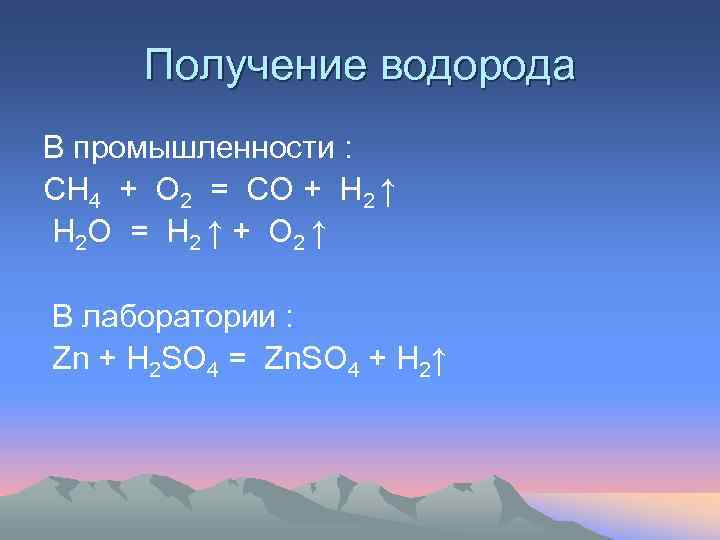 Получение водорода

В промышленности :
$CH_4 + O_2 = CO + H_2\uparrow$
$H_2O = H_2\uparrow + O_2\uparrow$

В лаборатории :
$Zn + H_2SO_4 = ZnSO_4 + H_2\uparrow$